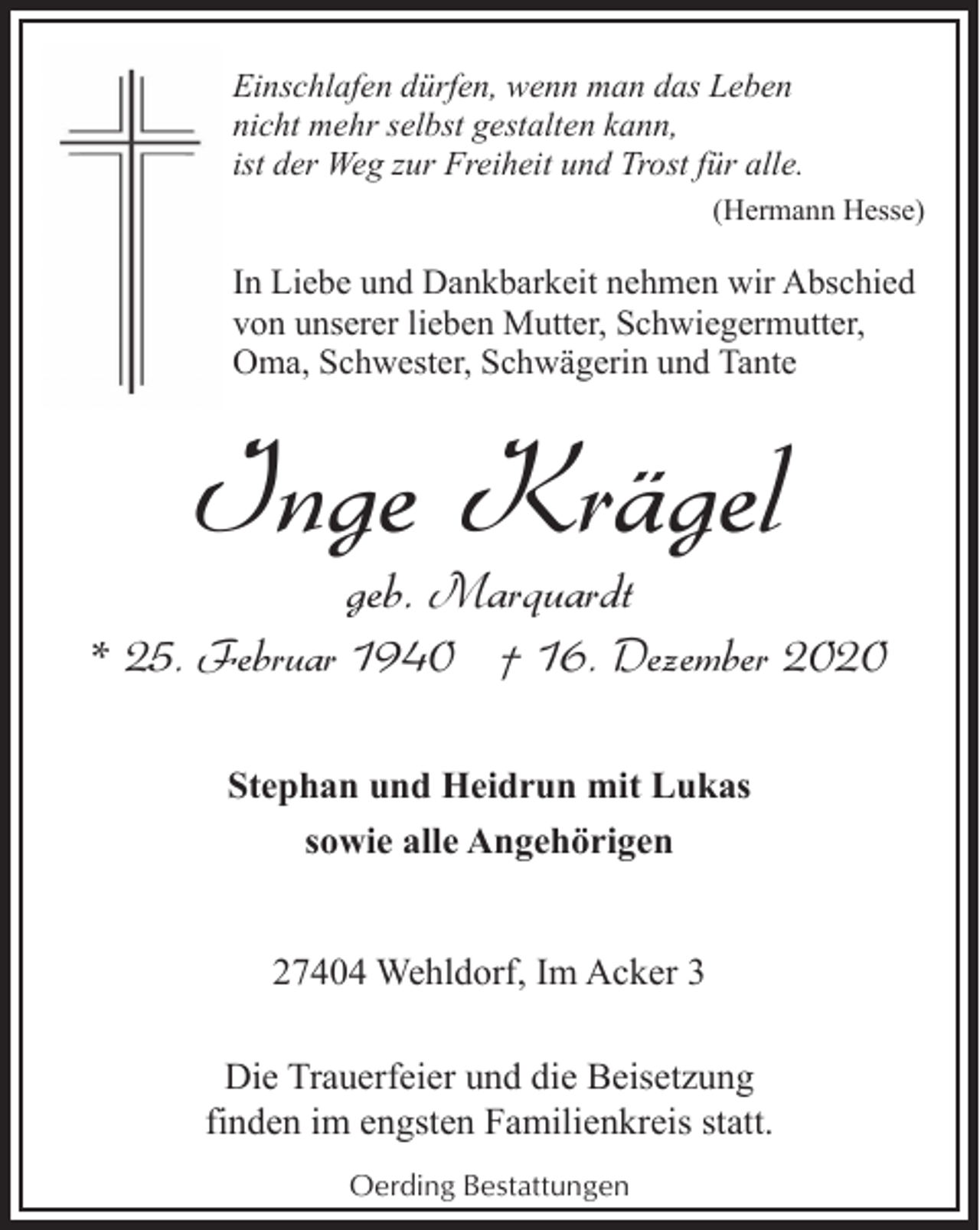 Einschlafen dürfen, wenn man das Leben
nicht mehr selbst gestalten kann,
ist der Weg zur Freiheit und Trost für alle.

(Hermann Hesse)

In Liebe und Dankbarkeit nehmen wir Abschied von unserer lieben Mutter, Schwiegermutter, Oma, Schwester, Schwägerin und Tante

Inge Krägel

geb. Marquardt

* 25. Februar 1940 † 16. Dezember 2020

Stephan und Heidrun mit Lukas
sowie alle Angehörigen

27404 Wehldorf, Im Acker 3

Die Trauerfeier und die Beisetzung finden im engsten Familienkreis statt.

Oerding Bestattungen